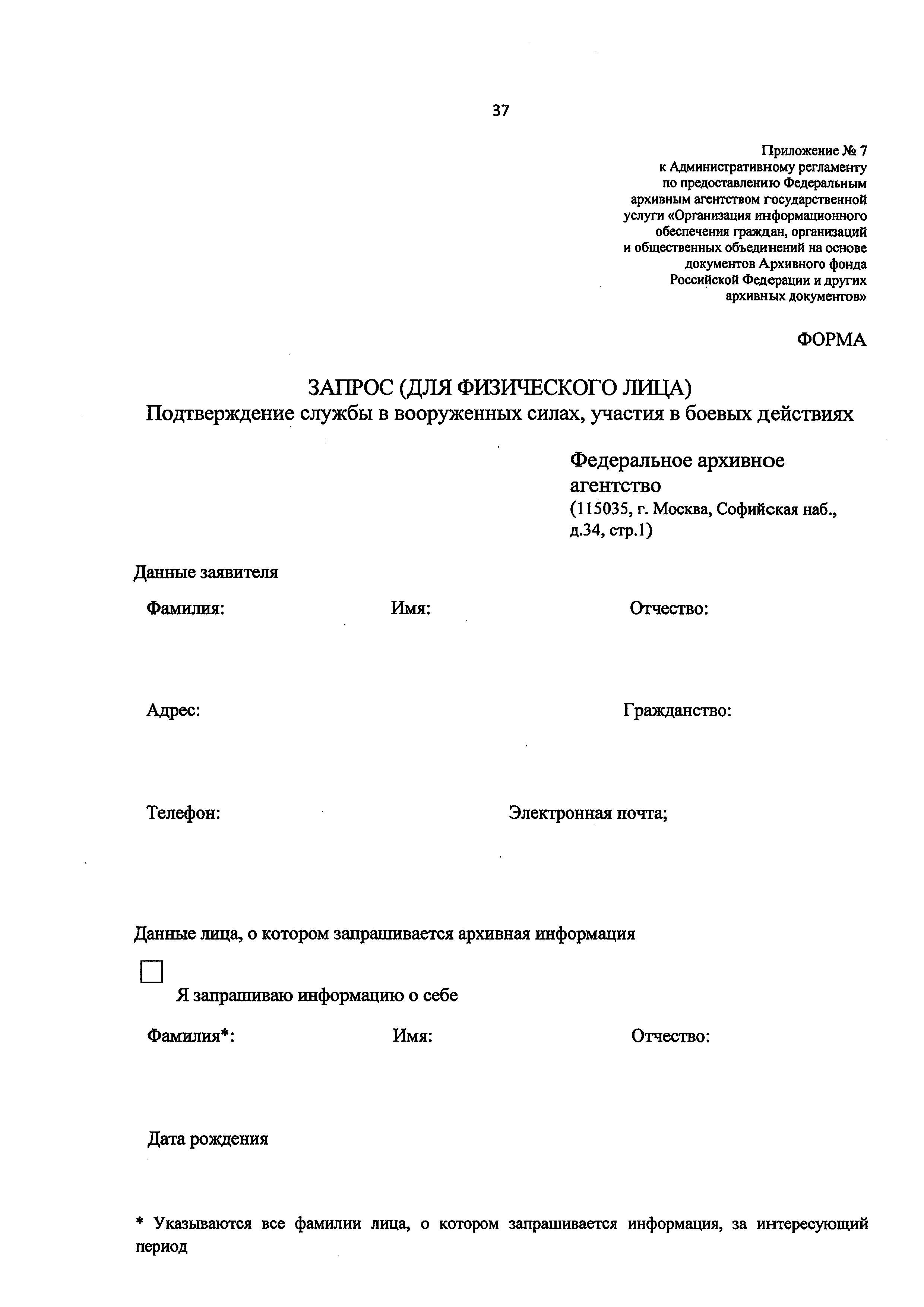 37

Приложение № 7
к Административному регламенту
по предоставлению Федеральным
архивным агентством государственной
услуги «Организация информационного
обеспечения граждан, организаций
и общественных объединений на основе
документов Архивного фонда
Российской Федерации и других
архивных документов»

ФОРМА

ЗАПРОС (ДЛЯ ФИЗИЧЕСКОГО ЛИЦА)
Подтверждение службы в вооруженных силах, участия в боевых действиях

Федеральное архивное агентство
(115035, г. Москва, Софийская наб., д.34, стр.1)

Данные заявителя

Фамилия: Имя: Отчество:

Адрес: Гражданство:

Телефон: Электронная почта;

Данные лица, о котором запрашивается архивная информация

Я запрашиваю информацию о себе

Фамилия*: Имя: Отчество:

Дата рождения

* Указываются все фамилии лица, о котором запрашивается информация, за интересующий период